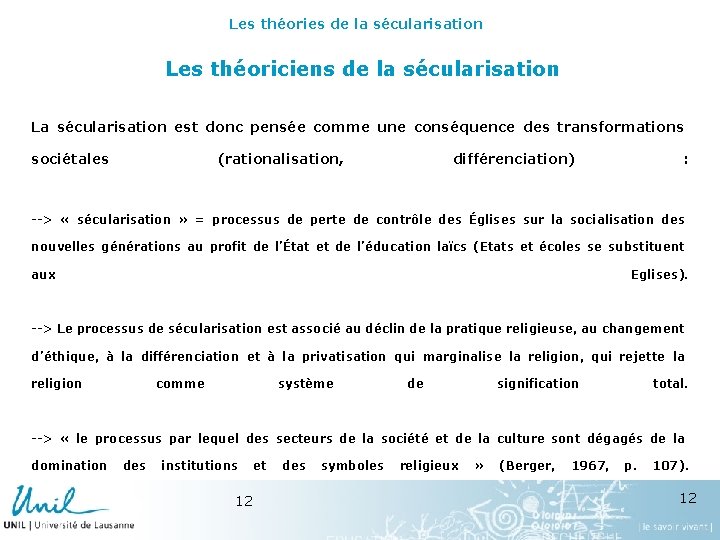 Les théories de la sécularisation

Les théoriciens de la sécularisation

La sécularisation est donc pensée comme une conséquence des transformations sociétales (rationalisation, différenciation) :

--> « sécularisation » = processus de perte de contrôle des Églises sur la socialisation des nouvelles générations au profit de l'État et de l'éducation laïcs (Etats et écoles se substituent aux Eglises).

--> Le processus de sécularisation est associé au déclin de la pratique religieuse, au changement d'éthique, à la différenciation et à la privatisation qui marginalise la religion, qui rejette la religion comme système de signification total.

--> « le processus par lequel des secteurs de la société et de la culture sont dégagés de la domination des institutions et des symboles religieux » (Berger, 1967, p. 107).

Unil
UNIL | Université de Lausanne

12

12

| le savoir vivant |